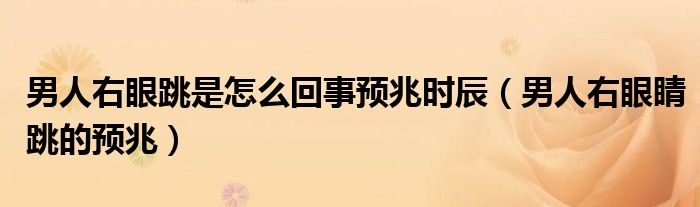 男人右眼跳是怎么回事预兆时辰（男人右眼睛跳的预兆）